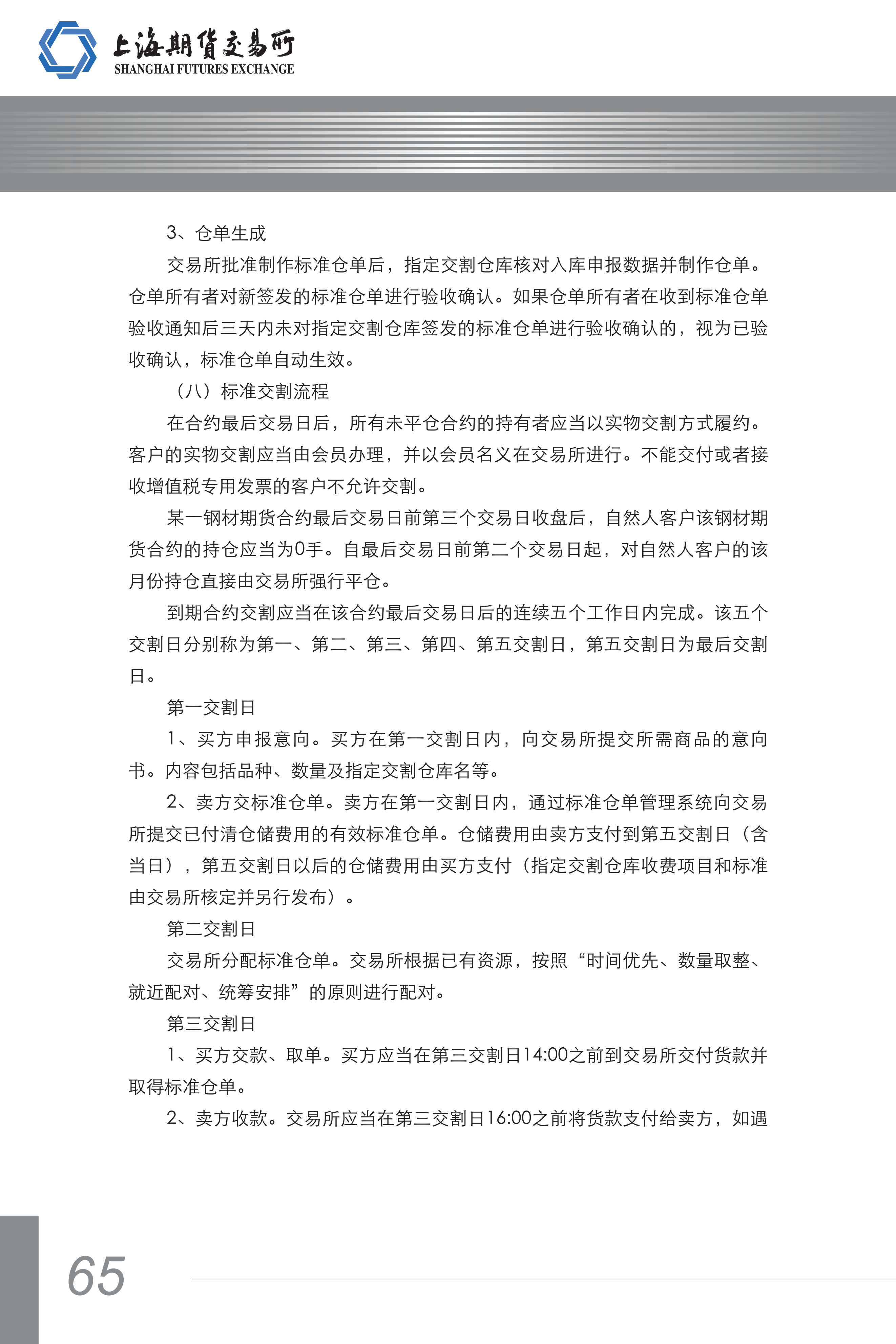 上海期货交易所
SHANGHAI FUTURES EXCHANGE

3、仓单生成

交易所批准制作标准仓单后，指定交割仓库核对入库申报数据并制作仓单。仓单所有者对新签发的标准仓单进行验收确认。如果仓单所有者在收到标准仓单验收通知后三天内未对指定交割仓库签发的标准仓单进行验收确认的，视为已验收确认，标准仓单自动生效。

（八）标准交割流程

在合约最后交易日后，所有未平仓合约的持有者应当以实物交割方式履约。客户的实物交割应当由会员办理，并以会员名义在交易所进行。不能交付或者接收增值税专用发票的客户不允许交割。

某一钢材期货合约最后交易日前第三个交易日收盘后，自然人客户该钢材期货合约的持仓应当为0手。自最后交易日前第二个交易日起，对自然人客户的该月份持仓直接由交易所强行平仓。

到期合约交割应当在该合约最后交易日后的连续五个工作日内完成。该五个交割日分别称为第一、第二、第三、第四、第五交割日，第五交割日为最后交割日。

第一交割日

1、买方申报意向。买方在第一交割日内，向交易所提交所需商品的意向书。内容包括品种、数量及指定交割仓库名等。

2、卖方交标准仓单。卖方在第一交割日内，通过标准仓单管理系统向交易所提交已付清仓储费用的有效标准仓单。仓储费用由卖方支付到第五交割日（含当日），第五交割日以后的仓储费用由买方支付（指定交割仓库收费项目和标准由交易所核定并另行发布）。

第二交割日

交易所分配标准仓单。交易所根据已有资源，按照“时间优先、数量取整、就近配对、统筹安排”的原则进行配对。

第三交割日

1、买方交款、取单。买方应当在第三交割日14:00之前到交易所交付货款并取得标准仓单。

2、卖方收款。交易所应当在第三交割日16:00之前将货款支付给卖方，如遇

65